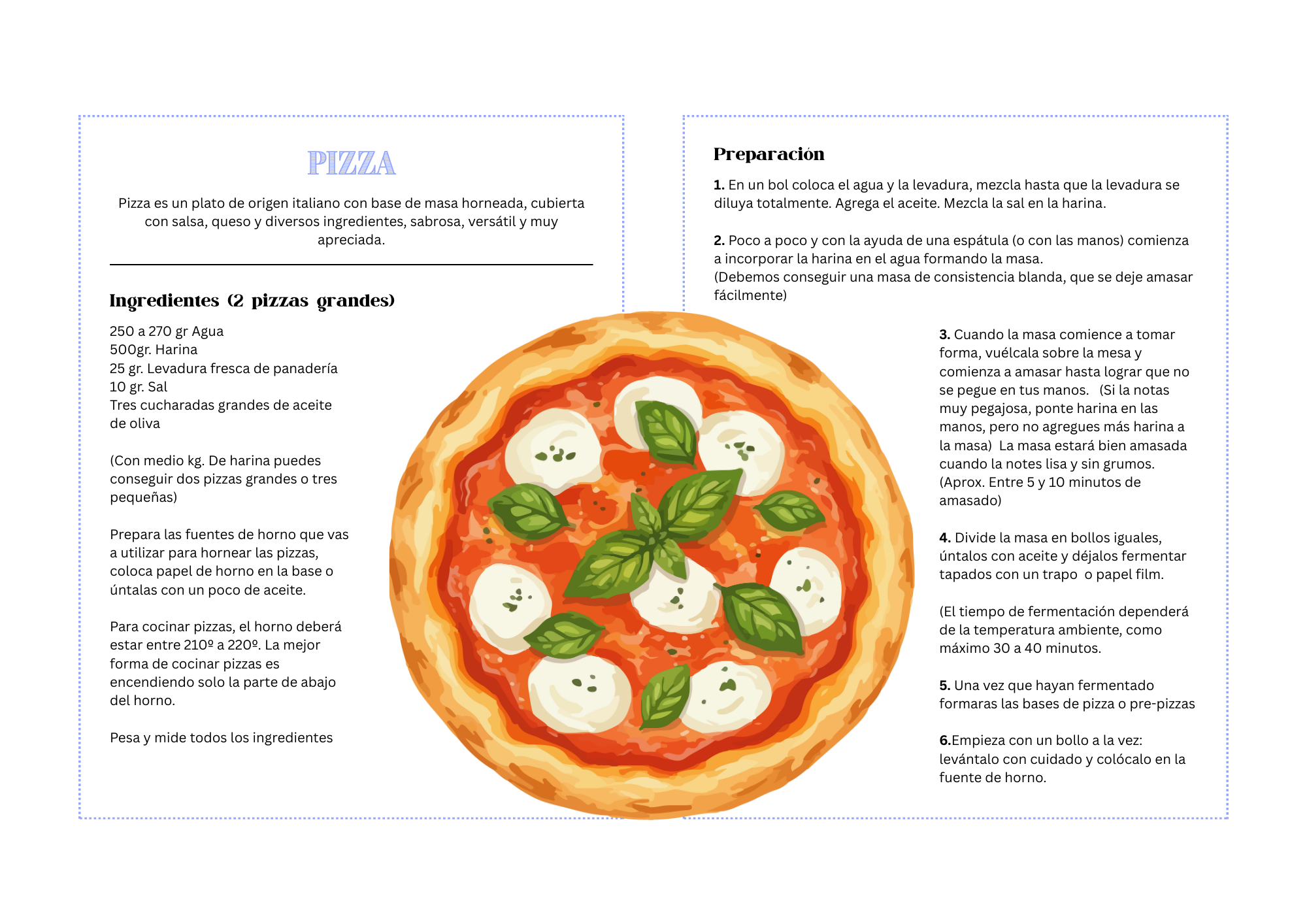 PIZZA

Pizza es un plato de origen italiano con base de masa horneada, cubierta con salsa, queso y diversos ingredientes, sabrosa, versátil y muy apreciada.

Ingredientes (2 pizzas grandes)

250 a 270 gr Agua
500gr. Harina
25 gr. Levadura fresca de panadería
10 gr. Sal
Tres cucharadas grandes de aceite de oliva

(Con medio kg. De harina puedes conseguir dos pizzas grandes o tres pequeñas)

Prepara las fuentes de horno que vas a utilizar para hornear las pizzas, coloca papel de horno en la base o úntalas con un poco de aceite.

Para cocinar pizzas, el horno deberá estar entre 210º a 220º. La mejor forma de cocinar pizzas es encendiendo solo la parte de abajo del horno.

Pesa y mide todos los ingredientes

Preparación

1. En un bol coloca el agua y la levadura, mezcla hasta que la levadura se diluya totalmente. Agrega el aceite. Mezcla la sal en la harina.

2. Poco a poco y con la ayuda de una espátula (o con las manos) comienza a incorporar la harina en el agua formando la masa.
(Debemos conseguir una masa de consistencia blanda, que se deje amasar fácilmente)

3. Cuando la masa comience a tomar forma, vuélcala sobre la mesa y comienza a amasar hasta lograr que no se pegue en tus manos. (Si la notas muy pegajosa, ponte harina en las manos, pero no agregues más harina a la masa) La masa estará bien amasada cuando la notes lisa y sin grumos. (Aprox. Entre 5 y 10 minutos de amasado)

4. Divide la masa en bollos iguales, úntalos con aceite y déjalos fermentar tapados con un trapo o papel film.

(El tiempo de fermentación dependerá de la temperatura ambiente, como máximo 30 a 40 minutos.

5. Una vez que hayan fermentado formaras las bases de pizza o pre-pizzas

6.Empieza con un bollo a la vez: levántalo con cuidado y colócalo en la fuente de horno.